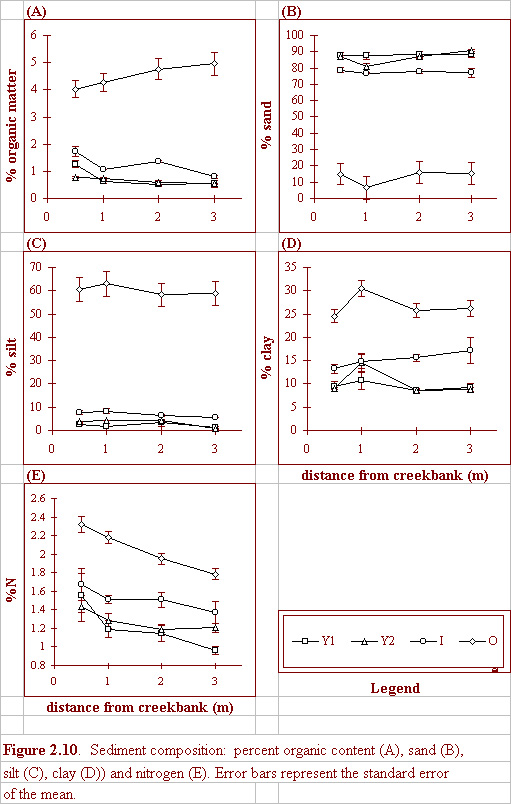 (A)

% organic matter

6
5
4
3
2
1
0

0 1 2 3

(B)

% sand

100
90
80
70
60
50
40
30
20
10
0

0 1 2 3

(C)

% silt

70
60
50
40
30
20
10
0

0 1 2 3

(D)

% clay

35
30
25
20
15
10
5
0

0 1 2 3

distance from creekbank (m)

(E)

%N

2.6
2.4
2.2
2
1.8
1.6
1.4
1.2
1
0.8

0 1 2 3

distance from creekbank (m)

Y1 Y2 I O

Legend

Figure 2.10. Sediment composition: percent organic content (A), sand (B), silt (C), clay (D)) and nitrogen (E). Error bars represent the standard error of the mean.